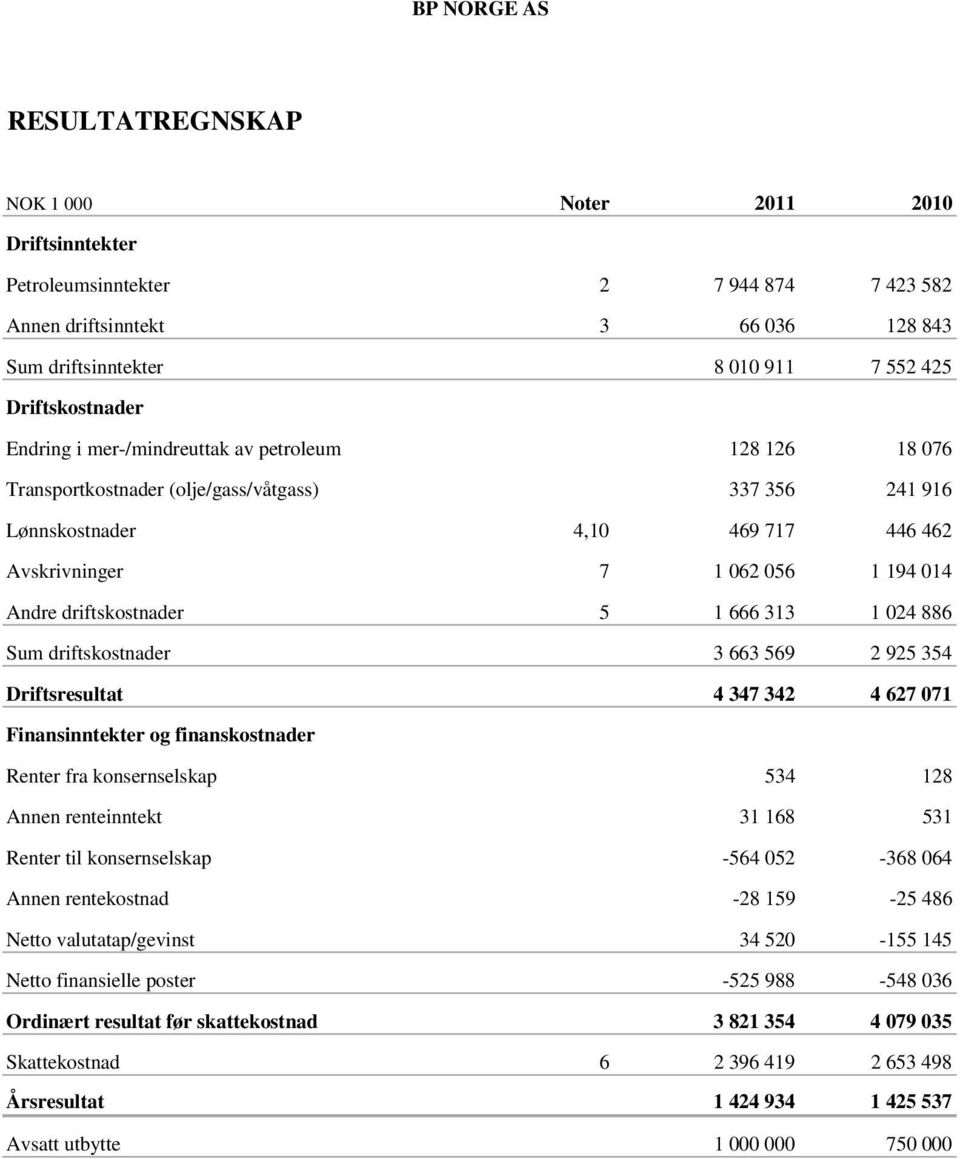 BP NORGE AS

RESULTATREGNSKAP

| NOK 1 000 | Noter | 2011 | 2010 |
|---|---|---|---|
| Driftsinntekter | | | |
| Petroleumsinntekter | 2 | 7 944 874 | 7 423 582 |
| Annen driftsinntekt | 3 | 66 036 | 128 843 |
| Sum driftsinntekter | | 8 010 911 | 7 552 425 |
| Driftskostnader | | | |
| Endring i mer-/mindreuttak av petroleum | | 128 126 | 18 076 |
| Transportkostnader (olje/gass/våtgass) | | 337 356 | 241 916 |
| Lønnskostnader | 4,10 | 469 717 | 446 462 |
| Avskrivninger | 7 | 1 062 056 | 1 194 014 |
| Andre driftskostnader | 5 | 1 666 313 | 1 024 886 |
| Sum driftskostnader | | 3 663 569 | 2 925 354 |
| Driftsresultat | | 4 347 342 | 4 627 071 |
| Finansinntekter og finanskostnader | | | |
| Renter fra konsernselskap | | 534 | 128 |
| Annen renteinntekt | | 31 168 | 531 |
| Renter til konsernselskap | | -564 052 | -368 064 |
| Annen rentekostnad | | -28 159 | -25 486 |
| Netto valutatap/gevinst | | 34 520 | -155 145 |
| Netto finansielle poster | | -525 988 | -548 036 |
| Ordinært resultat før skattekostnad | | 3 821 354 | 4 079 035 |
| Skattekostnad | 6 | 2 396 419 | 2 653 498 |
| Årsresultat | | 1 424 934 | 1 425 537 |
| Avsatt utbytte | | 1 000 000 | 750 000 |